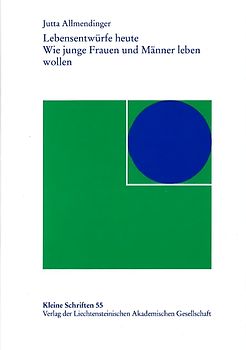 Jutta Allmendinger

Lebensentwürfe heute
Wie junge Frauen und Männer leben wollen

Kleine Schriften 55
Verlag der Liechtensteinischen Akademischen Gesellschaft